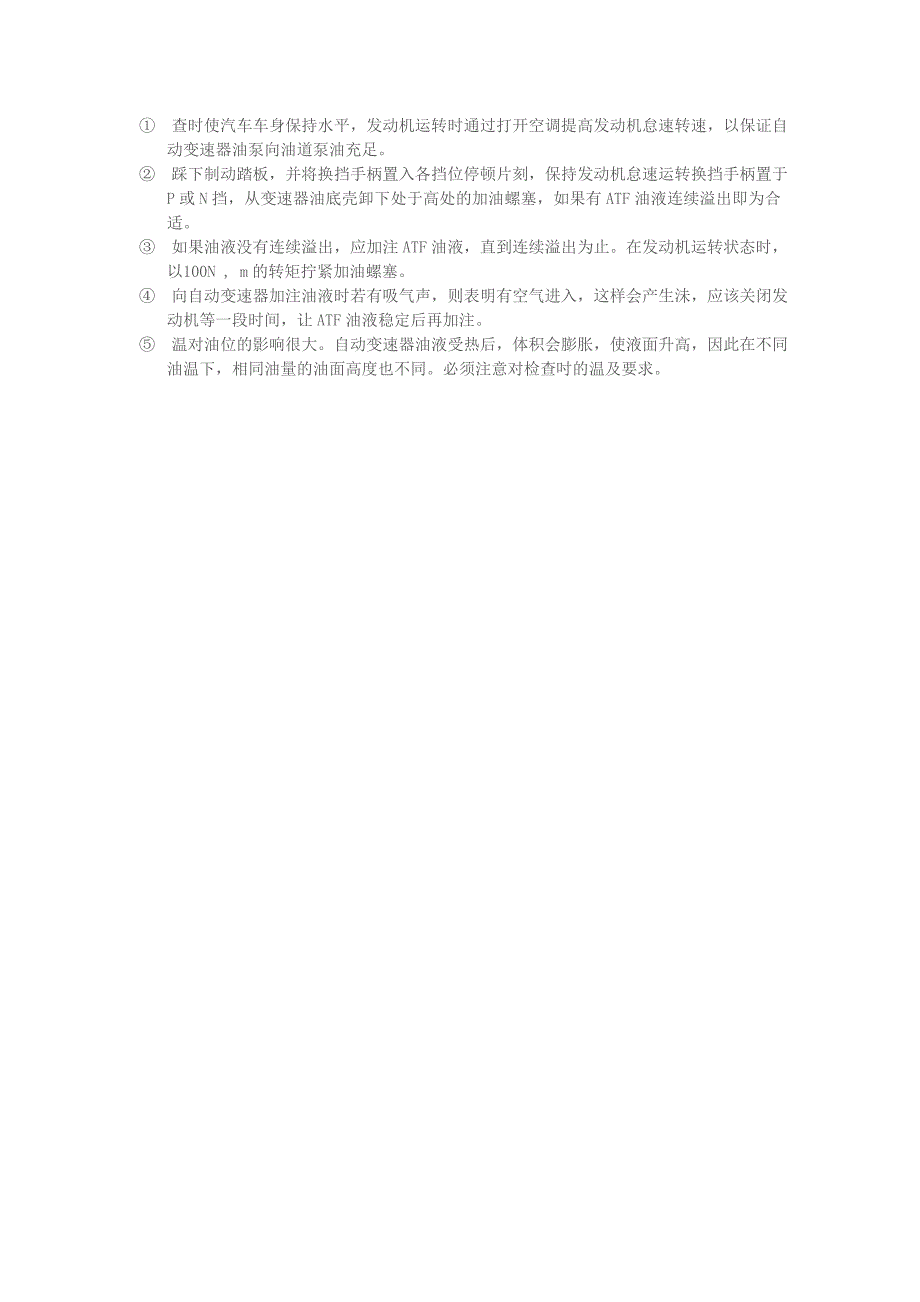 ① 查时使汽车车身保持水平，发动机运转时通过打开空调提高发动机怠速转速，以保证自动变速器油泵向油道泵油充足。

② 踩下制动踏板，并将换挡手柄置入各挡位停顿片刻，保持发动机怠速运转换挡手柄置于P或N挡，从变速器油底壳卸下处于高处的加油螺塞，如果有ATF油液连续溢出即为合适。

③ 如果油液没有连续溢出，应加注ATF油液，直到连续溢出为止。在发动机运转状态时，以100N ， m的转矩拧紧加油螺塞。

④ 向自动变速器加注油液时若有吸气声，则表明有空气进入，这样会产生沫，应该关闭发动机等一段时间，让ATF油液稳定后再加注。

⑤ 温对油位的影响很大。自动变速器油液受热后，体积会膨胀，使液面升高，因此在不同油温下，相同油量的油面高度也不同。必须注意对检查时的温及要求。